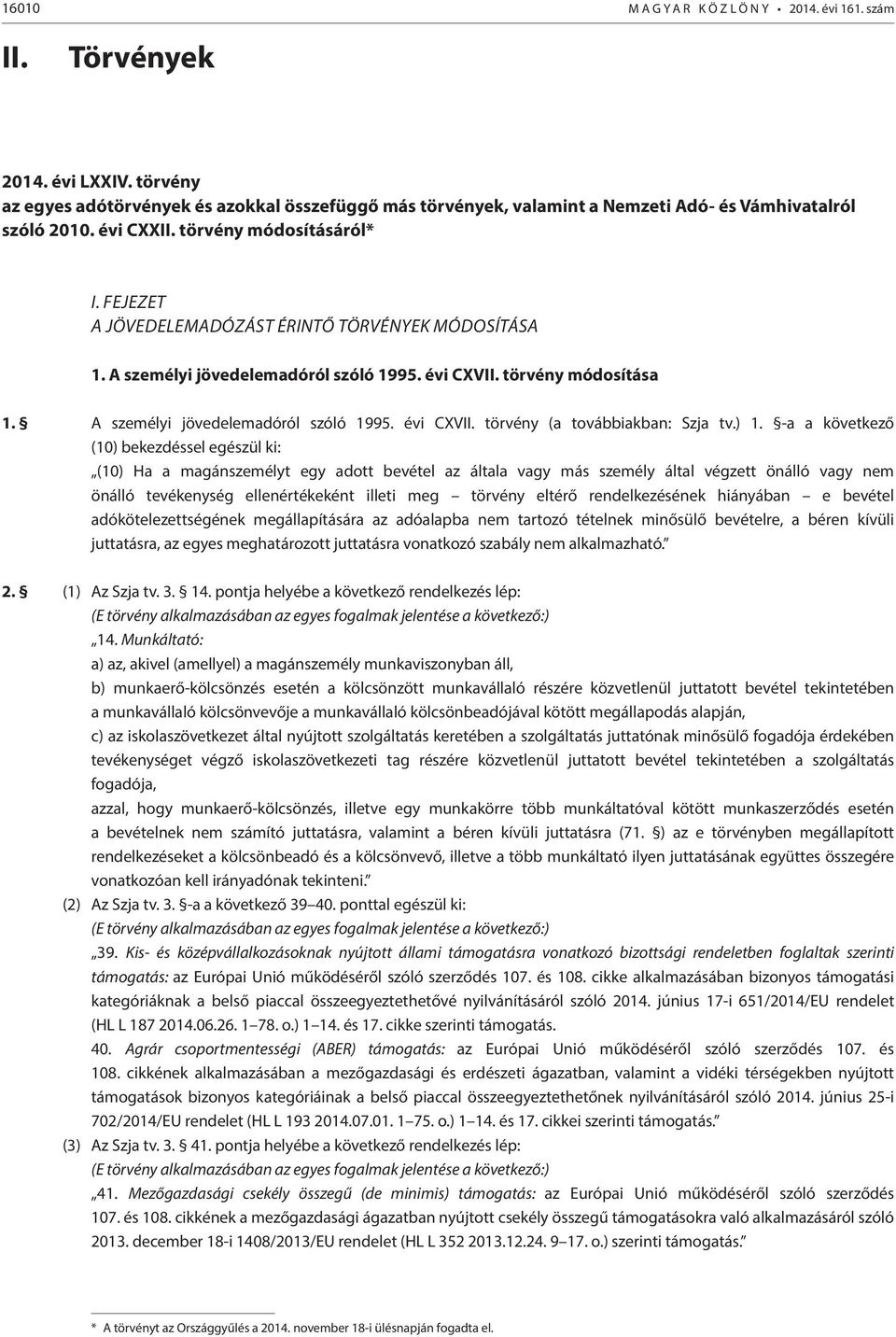 16010 MAGYAR KÖZLÖNY • 2014. évi 161. szám

II. Törvények

2014. évi LXXIV. törvény
az egyes adótörvények és azokkal összefüggő más törvények, valamint a Nemzeti Adó- és Vámhivatalról szóló 2010. évi CXXII. törvény módosításáról*

I. FEJEZET
A JÖVEDELEMADÓZÁST ÉRINTŐ TÖRVÉNYEK MÓDOSÍTÁSA

1. A személyi jövedelemadóról szóló 1995. évi CXVII. törvény módosítása

1. § A személyi jövedelemadóról szóló 1995. évi CXVII. törvény (a továbbiakban: Szja tv.) 1. §-a a következő (10) bekezdéssel egészül ki:
„(10) Ha a magánszemélyt egy adott bevétel az általa vagy más személy által végzett önálló vagy nem önálló tevékenység ellenértékeként illeti meg – törvény eltérő rendelkezésének hiányában – e bevétel adókötelezettségének megállapítására az adóalapba nem tartozó tételnek minősülő bevételre, a béren kívüli juttatásra, az egyes meghatározott juttatásra vonatkozó szabály nem alkalmazható.”

2. § (1) Az Szja tv. 3. § 14. pontja helyébe a következő rendelkezés lép:
(E törvény alkalmazásában az egyes fogalmak jelentése a következő:)
„14. Munkáltató:
a) az, akivel (amellyel) a magánszemély munkaviszonyban áll,
b) munkaerő-kölcsönzés esetén a kölcsönzött munkavállaló részére közvetlenül juttatott bevétel tekintetében a munkavállaló kölcsönvevője a munkavállaló kölcsönbeadójával kötött megállapodás alapján,
c) az iskolaszövetkezet által nyújtott szolgáltatás keretében a szolgáltatás juttatónak minősülő fogadója érdekében tevékenységet végző iskolaszövetkezeti tag részére közvetlenül juttatott bevétel tekintetében a szolgáltatás fogadója,
azzal, hogy munkaerő-kölcsönzés, illetve egy munkakörre több munkáltatóval kötött munkaszerződés esetén a bevételnek nem számító juttatásra, valamint a béren kívüli juttatásra (71. §) az e törvényben megállapított rendelkezéseket a kölcsönbeadó és a kölcsönvevő, illetve a több munkáltató ilyen juttatásának együttes összegére vonatkozóan kell irányadónak tekinteni.”
(2) Az Szja tv. 3. §-a a következő 39–40. ponttal egészül ki:
(E törvény alkalmazásában az egyes fogalmak jelentése a következő:)
„39. Kis- és középvállalkozásoknak nyújtott állami támogatásra vonatkozó bizottsági rendeletben foglaltak szerinti támogatás: az Európai Unió működéséről szóló szerződés 107. és 108. cikke alkalmazásában bizonyos támogatási kategóriáknak a belső piaccal összeegyeztethetővé nyilvánításáról szóló 2014. június 17-i 651/2014/EU rendelet (HL L 187 2014.06.26. 1–78. o.) 1–14. és 17. cikke szerinti támogatás.
40. Agrár csoportmentességi (ABER) támogatás: az Európai Unió működéséről szóló szerződés 107. és 108. cikkének alkalmazásában a mezőgazdasági és erdészeti ágazatban, valamint a vidéki térségekben nyújtott támogatások bizonyos kategóriáinak a belső piaccal összeegyeztethetőnek nyilvánításáról szóló 2014. június 25-i 702/2014/EU rendelet (HL L 193 2014.07.01. 1–75. o.) 1–14. és 17. cikkei szerinti támogatás.”
(3) Az Szja tv. 3. § 41. pontja helyébe a következő rendelkezés lép:
(E törvény alkalmazásában az egyes fogalmak jelentése a következő:)
„41. Mezőgazdasági csekély összegű (de minimis) támogatás: az Európai Unió működéséről szóló szerződés 107. és 108. cikkének a mezőgazdasági ágazatban nyújtott csekély összegű támogatásokra való alkalmazásáról szóló 2013. december 18-i 1408/2013/EU rendelet (HL L 352 2013.12.24. 9–17. o.) szerinti támogatás.”

* A törvényt az Országgyűlés a 2014. november 18-i ülésnapján fogadta el.